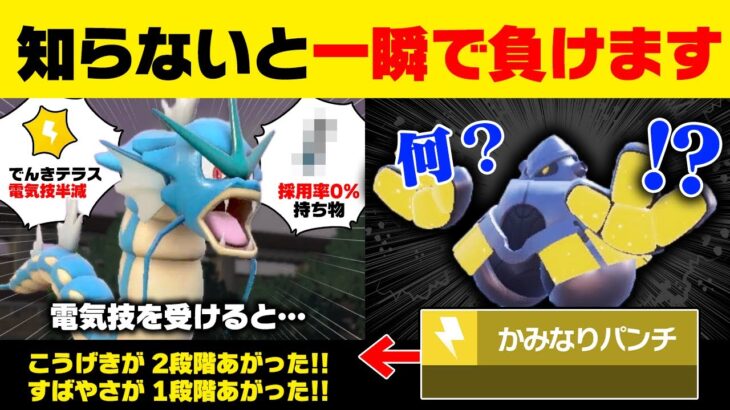 知らないと一瞬で負けます

でんきテラス
電気技半減

採用率0%
持ち物

何？

!?

電気技を受けると…

こうげきが 2段階あがった!!
すばやさが 1段階あがった!!

かみなりパンチ